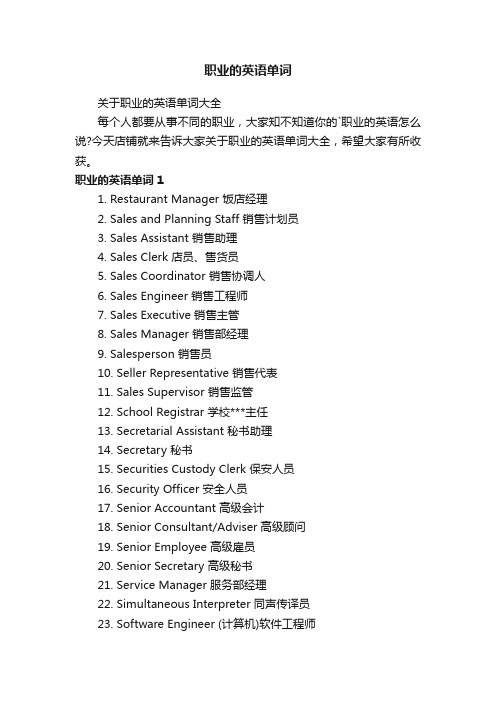 职业的英语单词

关于职业的英语单词大全

每个人都要从事不同的职业，大家知不知道你的`职业的英语怎么说?今天店铺就来告诉大家关于职业的英语单词大全，希望大家有所收获。

职业的英语单词 1

1. Restaurant Manager 饭店经理
2. Sales and Planning Staff 销售计划员
3. Sales Assistant 销售助理
4. Sales Clerk 店员、售货员
5. Sales Coordinator 销售协调人
6. Sales Engineer 销售工程师
7. Sales Executive 销售主管
8. Sales Manager 销售部经理
9. Salesperson 销售员
10. Seller Representative 销售代表
11. Sales Supervisor 销售监管
12. School Registrar 学校***主任
13. Secretarial Assistant 秘书助理
14. Secretary 秘书
15. Securities Custody Clerk 保安人员
16. Security Officer 安全人员
17. Senior Accountant 高级会计
18. Senior Consultant/Adviser 高级顾问
19. Senior Employee 高级雇员
20. Senior Secretary 高级秘书
21. Service Manager 服务部经理
22. Simultaneous Interpreter 同声传译员
23. Software Engineer (计算机)软件工程师